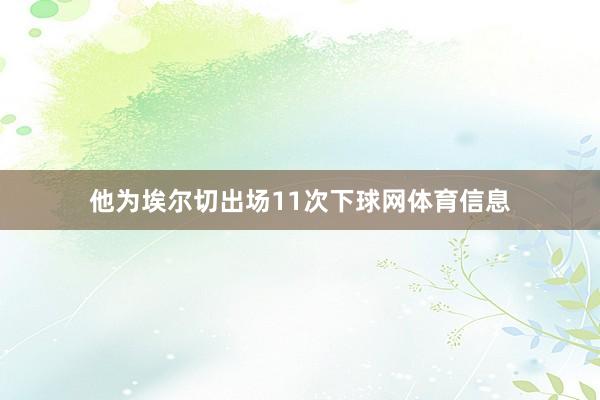 他为埃尔切出场11次下球网体育信息